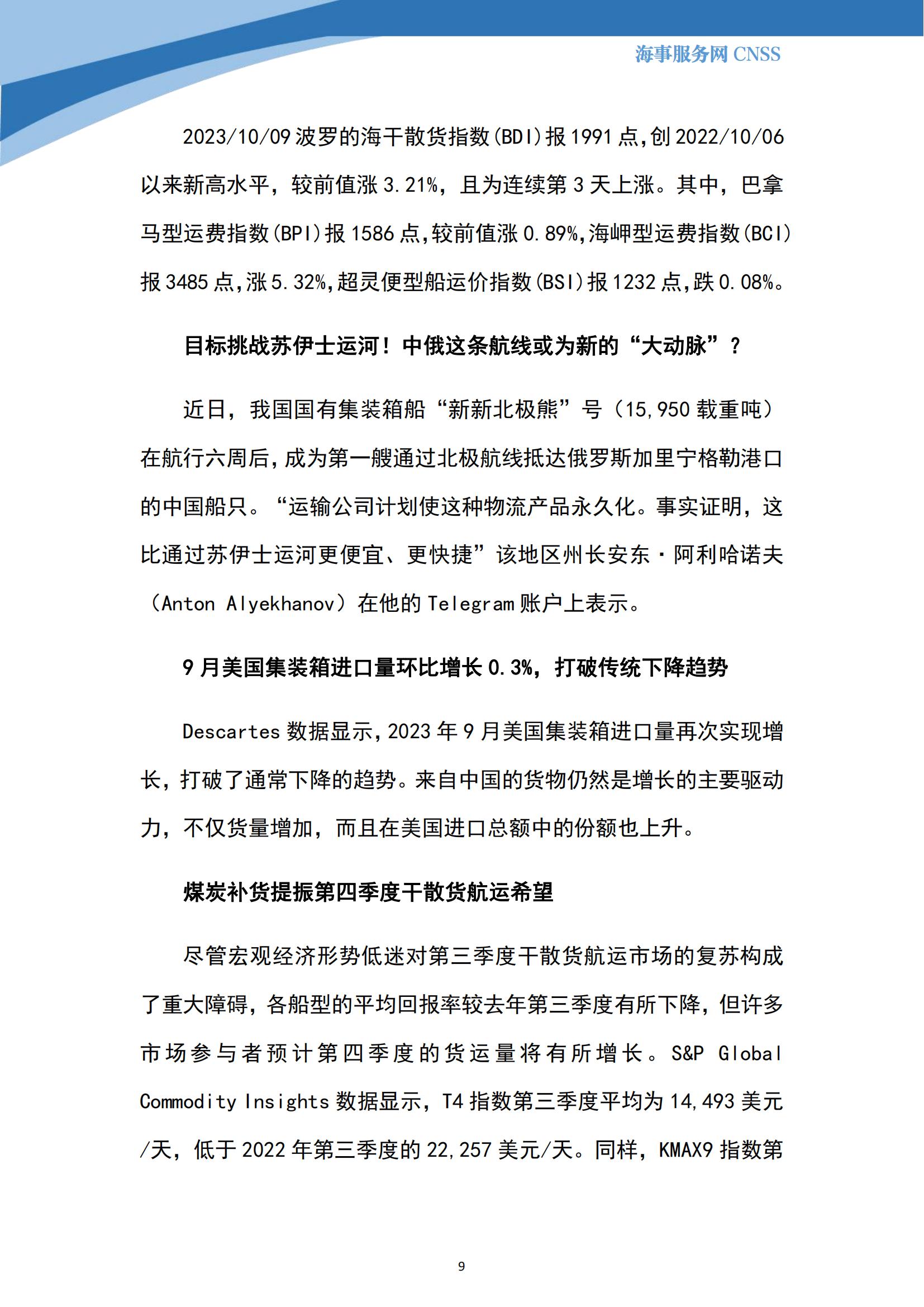 海事服务网 CNSS

2023/10/09 波罗的海干散货指数(BDI)报 1991 点,创 2022/10/06 以来新高水平，较前值涨 3.21%，且为连续第 3 天上涨。其中，巴拿马型运费指数(BPI)报 1586 点,较前值涨 0.89%,海岬型运费指数(BCI)报 3485 点,涨 5.32%,超灵便型船运价指数(BSI)报 1232 点,跌 0.08%。

目标挑战苏伊士运河！中俄这条航线或为新的“大动脉”？

近日，我国国有集装箱船“新新北极熊”号（15,950 载重吨）在航行六周后,成为第一艘通过北极航线抵达俄罗斯加里宁格勒港口的中国船只。“运输公司计划使这种物流产品永久化。事实证明，这比通过苏伊士运河更便宜、更快捷”该地区州长安东·阿利哈诺夫（Anton Alyekhanov）在他的 Telegram 账户上表示。

9 月美国集装箱进口量环比增长 0.3%，打破传统下降趋势

Descartes 数据显示,2023 年 9 月美国集装箱进口量再次实现增长，打破了通常下降的趋势。来自中国的货物仍然是增长的主要驱动力，不仅货量增加，而且在美国进口总额中的份额也上升。

煤炭补货提振第四季度干散货航运希望

尽管宏观经济形势低迷对第三季度干散货航运市场的复苏构成了重大障碍，各船型的平均回报率较去年第三季度有所下降，但许多市场参与者预计第四季度的货运量将有所增长。S&P Global Commodity Insights 数据显示，T4 指数第三季度平均为 14,493 美元/天，低于 2022 年第三季度的 22,257 美元/天。同样，KMAX9 指数第

9